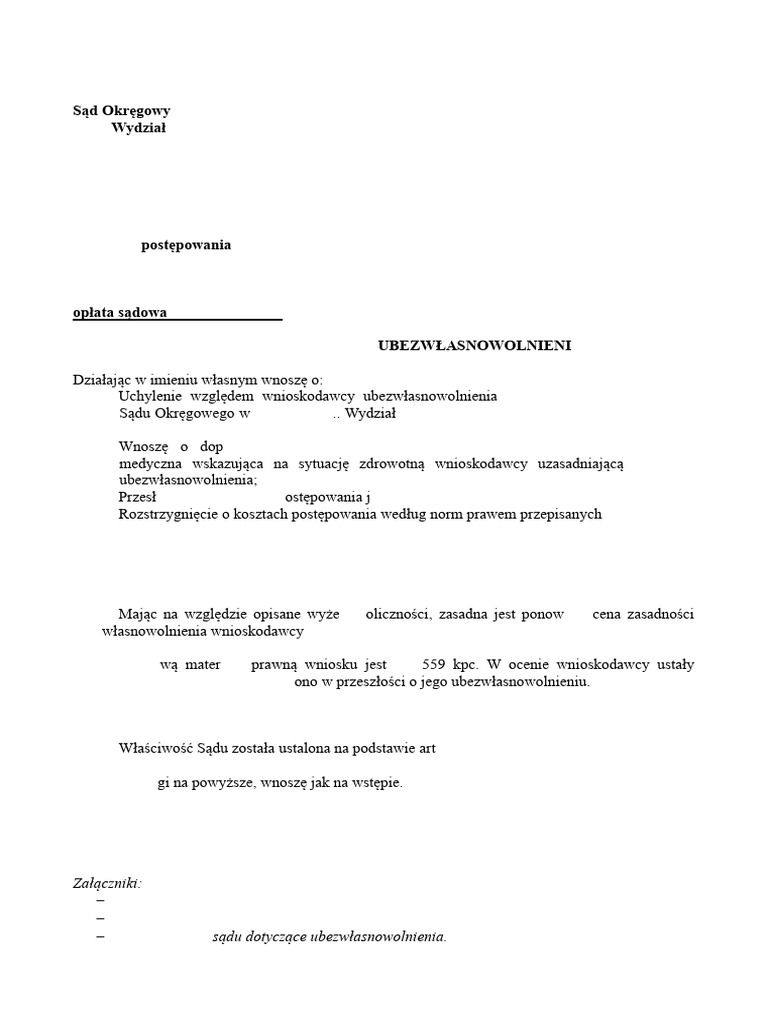 Sąd Okręgowy
Wydział

postępowania

opłata sądowa

UBEZWŁASNOWOLNIENI

Działając w imieniu własnym wnoszę o:
Uchylenie względem wnioskodawcy ubezwłasnowolnienia
Sądu Okręgowego w .. Wydział

Wnoszę o dop
medyczna wskazująca na sytuację zdrowotną wnioskodawcy uzasadniającą ubezwłasnowolnienia;
Przesł ostępowania j
Rozstrzygnięcie o kosztach postępowania według norm prawem przepisanych

Mając na względzie opisane wyże oliczności, zasadna jest ponow cena zasadności własnowolnienia wnioskodawcy

wą mater prawną wniosku jest 559 kpc. W ocenie wnioskodawcy ustały ono w przeszłości o jego ubezwłasnowolnieniu.

Właściwość Sądu została ustalona na podstawie art

gi na powyższe, wnoszę jak na wstępie.

Załączniki:
–
–
– sądu dotyczące ubezwłasnowolnienia.